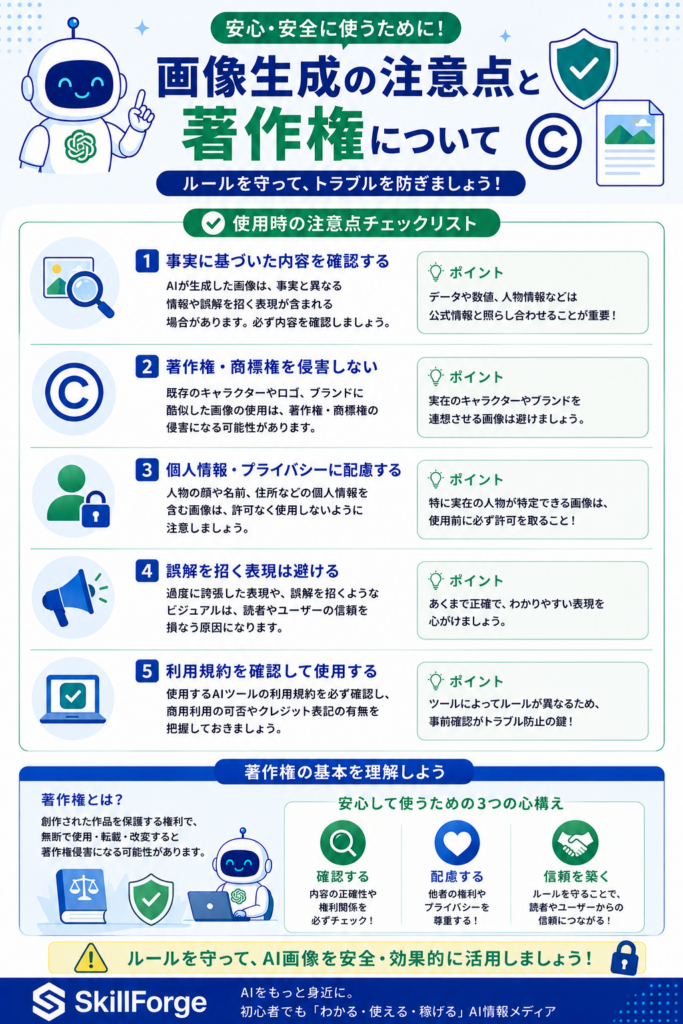 安心・安全に使うために！

画像生成の注意点と著作権について

ルールを守って、トラブルを防ぎましょう！

使用時の注意点チェックリスト

1 事実に基づいた内容を確認する

AIが生成した画像は、事実と異なる情報や誤解を招く表現が含まれる場合があります。必ず内容を確認しましょう。

ポイント
データや数値、人物情報などは公式情報と照らし合わせることが重要！

2 著作権・商標権を侵害しない

既存のキャラクターやロゴ、ブランドに酷似した画像の使用は、著作権・商標権の侵害になる可能性があります。

ポイント
実在のキャラクターやブランドを連想させる画像は避けましょう。

3 個人情報・プライバシーに配慮する

人物の顔や名前、住所などの個人情報を含む画像は、許可なく使用しないように注意しましょう。

ポイント
特に実在の人物が特定できる画像は、使用前に必ず許可を取ること！

4 誤解を招く表現は避ける

過度に誇張した表現や、誤解を招くようなビジュアルは、読者やユーザーの信頼を損なう原因になります。

ポイント
あくまで正確で、わかりやすい表現を心がけましょう。

5 利用規約を確認して使用する

使用するAIツールの利用規約を必ず確認し、商用利用の可否やクレジット表記の有無を把握しておきましょう。

ポイント
ツールによってルールが異なるため、事前確認がトラブル防止の鍵！

著作権の基本を理解しよう

著作権とは？
創作された作品を保護する権利で、無断で使用・転載・改変すると著作権侵害になる可能性があります。

安心して使うための3つの心構え

確認する
内容の正確性や権利関係を必ずチェック！

配慮する
他者の権利やプライバシーを尊重する！

信頼を築く
ルールを守ることで、読者やユーザーからの信頼につながる！

ルールを守って、AI画像を安全・効果的に活用しましょう！

SkillForge
AIをもっと身近に。
初心者でも「わかる・使える・稼げる」AI情報メディア